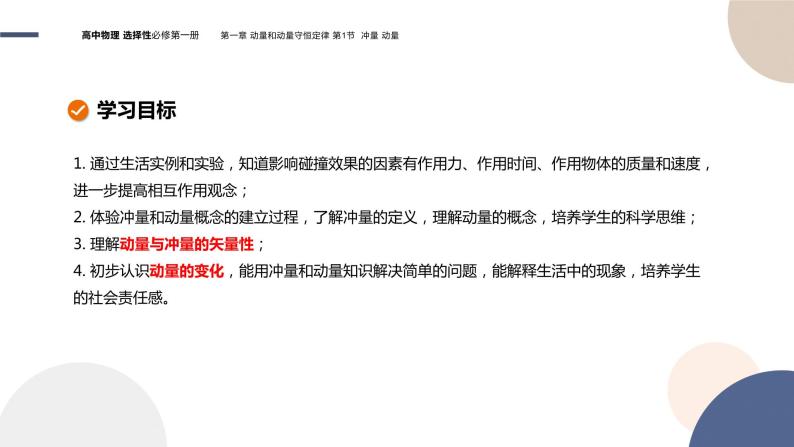 高中物理 选择性必修第一册　　第一章 动量和动量守恒定律 第1节 冲量 动量

学习目标

1. 通过生活实例和实验，知道影响碰撞效果的因素有作用力、作用时间、作用物体的质量和速度，进一步提高相互作用观念；
2. 体验冲量和动量概念的建立过程，了解冲量的定义，理解动量的概念，培养学生的科学思维；
3. 理解动量与冲量的矢量性；
4. 初步认识动量的变化，能用冲量和动量知识解决简单的问题，能解释生活中的现象，培养学生的社会责任感。